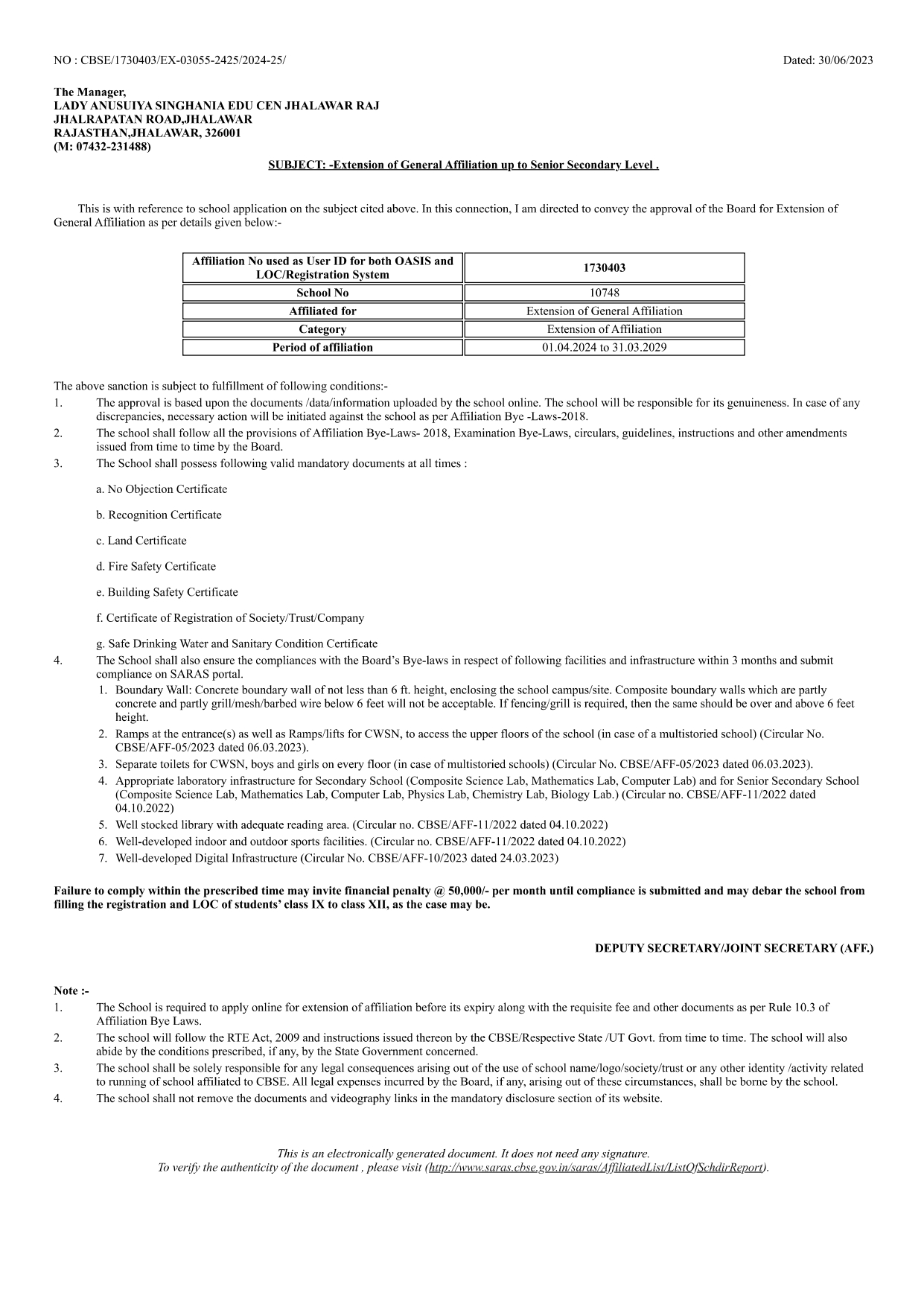 NO : CBSE/1730403/EX-03055-2425/2024-25/

Dated: 30/06/2023

The Manager,
LADY ANUSUIYA SINGHANIA EDU CEN JHALAWAR RAJ
JHALRAPATAN ROAD,JHALAWAR
RAJASTHAN,JHALAWAR, 326001
(M: 07432-231488)

SUBJECT: -Extension of General Affiliation up to Senior Secondary Level .

This is with reference to school application on the subject cited above. In this connection, I am directed to convey the approval of the Board for Extension of General Affiliation as per details given below:-

| Affiliation No used as User ID for both OASIS and LOC/Registration System | 1730403 |
|---|---|
| School No | 10748 |
| Affiliated for | Extension of General Affiliation |
| Category | Extension of Affiliation |
| Period of affiliation | 01.04.2024 to 31.03.2029 |

The above sanction is subject to fulfillment of following conditions:-
1. The approval is based upon the documents /data/information uploaded by the school online. The school will be responsible for its genuineness. In case of any discrepancies, necessary action will be initiated against the school as per Affiliation Bye -Laws-2018.
2. The school shall follow all the provisions of Affiliation Bye-Laws- 2018, Examination Bye-Laws, circulars, guidelines, instructions and other amendments issued from time to time by the Board.
3. The School shall possess following valid mandatory documents at all times :

a. No Objection Certificate

b. Recognition Certificate

c. Land Certificate

d. Fire Safety Certificate

e. Building Safety Certificate

f. Certificate of Registration of Society/Trust/Company

g. Safe Drinking Water and Sanitary Condition Certificate
4. The School shall also ensure the compliances with the Board's Bye-laws in respect of following facilities and infrastructure within 3 months and submit compliance on SARAS portal.
1. Boundary Wall: Concrete boundary wall of not less than 6 ft. height, enclosing the school campus/site. Composite boundary walls which are partly concrete and partly grill/mesh/barbed wire below 6 feet will not be acceptable. If fencing/grill is required, then the same should be over and above 6 feet height.
2. Ramps at the entrance(s) as well as Ramps/lifts for CWSN, to access the upper floors of the school (in case of a multistoried school) (Circular No. CBSE/AFF-05/2023 dated 06.03.2023).
3. Separate toilets for CWSN, boys and girls on every floor (in case of multistoried schools) (Circular No. CBSE/AFF-05/2023 dated 06.03.2023).
4. Appropriate laboratory infrastructure for Secondary School (Composite Science Lab, Mathematics Lab, Computer Lab) and for Senior Secondary School (Composite Science Lab, Mathematics Lab, Computer Lab, Physics Lab, Chemistry Lab, Biology Lab.) (Circular no. CBSE/AFF-11/2022 dated 04.10.2022)
5. Well stocked library with adequate reading area. (Circular no. CBSE/AFF-11/2022 dated 04.10.2022)
6. Well-developed indoor and outdoor sports facilities. (Circular no. CBSE/AFF-11/2022 dated 04.10.2022)
7. Well-developed Digital Infrastructure (Circular No. CBSE/AFF-10/2023 dated 24.03.2023)

Failure to comply within the prescribed time may invite financial penalty @ 50,000/- per month until compliance is submitted and may debar the school from filling the registration and LOC of students' class IX to class XII, as the case may be.

DEPUTY SECRETARY/JOINT SECRETARY (AFF.)

Note :-
1. The School is required to apply online for extension of affiliation before its expiry along with the requisite fee and other documents as per Rule 10.3 of Affiliation Bye Laws.
2. The school will follow the RTE Act, 2009 and instructions issued thereon by the CBSE/Respective State /UT Govt. from time to time. The school will also abide by the conditions prescribed, if any, by the State Government concerned.
3. The school shall be solely responsible for any legal consequences arising out of the use of school name/logo/society/trust or any other identity /activity related to running of school affiliated to CBSE. All legal expenses incurred by the Board, if any, arising out of these circumstances, shall be borne by the school.
4. The school shall not remove the documents and videography links in the mandatory disclosure section of its website.

This is an electronically generated document. It does not need any signature.
To verify the authenticity of the document , please visit (http://www.saras.cbse.gov.in/saras/AffiliatedList/ListOfSchdirReport).